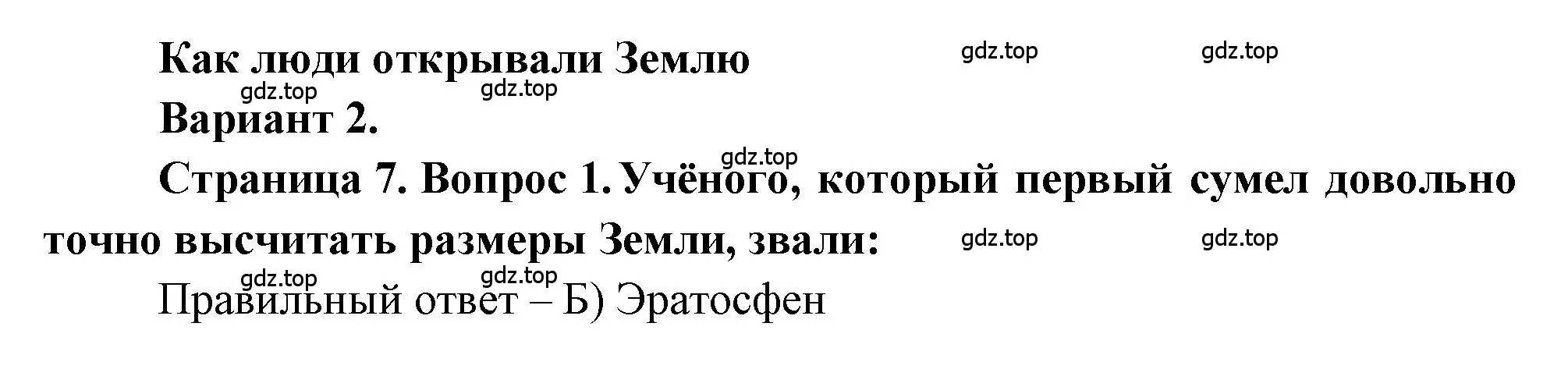 Как люди открывали Землю

gdz.top gdz.top gdz.top gdz.top

Вариант 2.

gdz.top

Страница 7. Вопрос 1. Учёного, который первый сумел довольно точно высчитать размеры Земли, звали:

gdz.top gdz.top gdz.top gdz.top

Правильный ответ – Б) Эратосфен